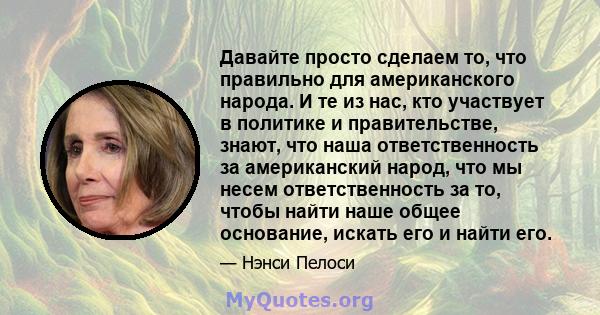 Давайте просто сделаем то, что правильно для американского народа. И те из нас, кто участвует в политике и правительстве, знают, что наша ответственность за американский народ, что мы несем ответственность за то, чтобы найти наше общее основание, искать его и найти его.

— Нэнси Пелоси

MyQuotes.org